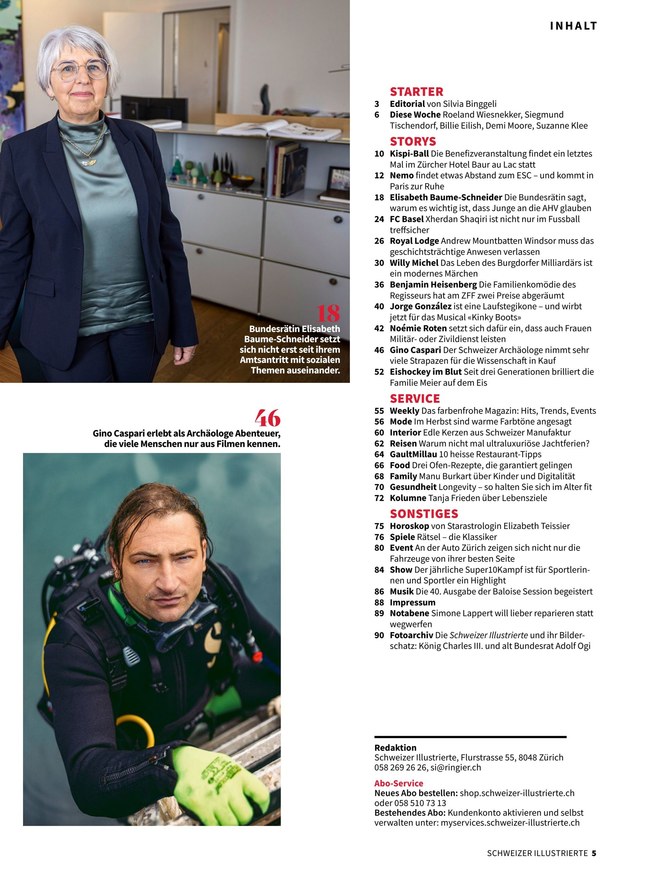 INHALT

18
Bundesrätin Elisabeth Baume-Schneider setzt sich nicht erst seit ihrem Amtsantritt mit sozialen Themen auseinander.

46
Gino Caspari erlebt als Archäologe Abenteuer, die viele Menschen nur aus Filmen kennen.

STARTER
3 Editorial von Silvia Binggeli
6 Diese Woche Roeland Wiesnekker, Siegmund Tischendorf, Billie Eilish, Demi Moore, Suzanne Klee

STORYS
10 Kispi-Ball Die Benefizveranstaltung findet ein letztes Mal im Zürcher Hotel Baur au Lac statt
12 Nemo findet etwas Abstand zum ESC – und kommt in Paris zur Ruhe
18 Elisabeth Baume-Schneider Die Bundesrätin sagt, warum es wichtig ist, dass Junge an die AHV glauben
24 FC Basel Xherdan Shaqiri ist nicht nur im Fussball treffsicher
26 Royal Lodge Andrew Mountbatten Windsor muss das geschichtsträchtige Anwesen verlassen
30 Willy Michel Das Leben des Burgdorfer Milliardärs ist ein modernes Märchen
36 Benjamin Heisenberg Die Familienkomödie des Regisseurs hat am ZFF zwei Preise abgeräumt
40 Jorge González ist eine Laufstegikone – und wirbt jetzt für das Musical «Kinky Boots»
42 Noémie Roten setzt sich dafür ein, dass auch Frauen Militär- oder Zivildienst leisten
46 Gino Caspari Der Schweizer Archäologe nimmt sehr viele Strapazen für die Wissenschaft in Kauf
52 Eishockey im Blut Seit drei Generationen brilliert die Familie Meier auf dem Eis

SERVICE
55 Weekly Das farbenfrohe Magazin: Hits, Trends, Events
56 Mode Im Herbst sind warme Farbtöne angesagt
60 Interior Edle Kerzen aus Schweizer Manufaktur
62 Reisen Warum nicht mal ultraluxuriöse Jachtferien?
64 GaultMillau 10 heisse Restaurant-Tipps
66 Food Drei Ofen-Rezepte, die garantiert gelingen
68 Family Manu Burkart über Kinder und Digitalität
70 Gesundheit Longevity – so halten Sie sich im Alter fit
72 Kolumne Tanja Frieden über Lebensziele

SONSTIGES
75 Horoskop von Starastrologin Elizabeth Teissier
76 Spiele Rätsel – die Klassiker
80 Event An der Auto Zürich zeigen sich nicht nur die Fahrzeuge von ihrer besten Seite
84 Show Der jährliche Super10Kampf ist für Sportlerinnen und Sportler ein Highlight
86 Musik Die 40. Ausgabe der Baloise Session begeistert
88 Impressum
89 Notabene Simone Lappert will lieber reparieren statt wegwerfen
90 Fotoarchiv Die Schweizer Illustrierte und ihr Bilderschatz: König Charles III. und alt Bundesrat Adolf Ogi

Redaktion
Schweizer Illustrierte, Flurstrasse 55, 8048 Zürich
058 269 26 26, si@ringier.ch

Abo-Service
Neues Abo bestellen: shop.schweizer-illustrierte.ch oder 058 510 73 13
Bestehendes Abo: Kundenkonto aktivieren und selbst verwalten unter: myservices.schweizer-illustrierte.ch

SCHWEIZER ILLUSTRIERTE 5